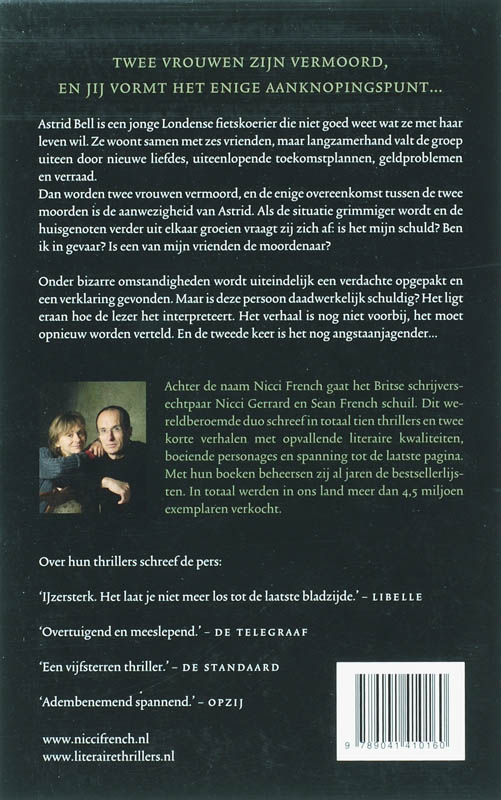 TWEE VROUWEN ZIJN VERMOORD, EN JIJ VORMT HET ENIGE AANKNOPINGSPUNT...

Astrid Bell is een jonge Londense fietskoerier die niet goed weet wat ze met haar leven wil. Ze woont samen met zes vrienden, maar langzamerhand valt de groep uiteen door nieuwe liefdes, uiteenlopende toekomstplannen, geldproblemen en verraad.
Dan worden twee vrouwen vermoord, en de enige overeenkomst tussen de twee moorden is de aanwezigheid van Astrid. Als de situatie grimmiger wordt en de huisgenoten verder uit elkaar groeien vraagt zij zich af: is het mijn schuld? Ben ik in gevaar? Is een van mijn vrienden de moordenaar?

Onder bizarre omstandigheden wordt uiteindelijk een verdachte opgepakt en een verklaring gevonden. Maar is deze persoon daadwerkelijk schuldig? Het ligt eraan hoe de lezer het interpreteert. Het verhaal is nog niet voorbij, het moet opnieuw worden verteld. En de tweede keer is het nog angstaanjagender...

Achter de naam Nicci French gaat het Britse schrijversechtpaar Nicci Gerrard en Sean French schuil. Dit wereldberoemde duo schreef in totaal tien thrillers en twee korte verhalen met opvallende literaire kwaliteiten, boeiende personages en spanning tot de laatste pagina. Met hun boeken beheersen zij al jaren de bestsellerlijsten. In totaal werden in ons land meer dan 4,5 miljoen exemplaren verkocht.

Over hun thrillers schreef de pers:

'IJzersterk. Het laat je niet meer los tot de laatste bladzijde.' – LIBELLE

'Overtuigend en meeslepend.' – DE TELEGRAAF

'Een vijfsterren thriller.' – DE STANDAARD

'Adembenemend spannend.' – OPZIJ

www.niccifrench.nl
www.literairethrillers.nl

9 789041 410160